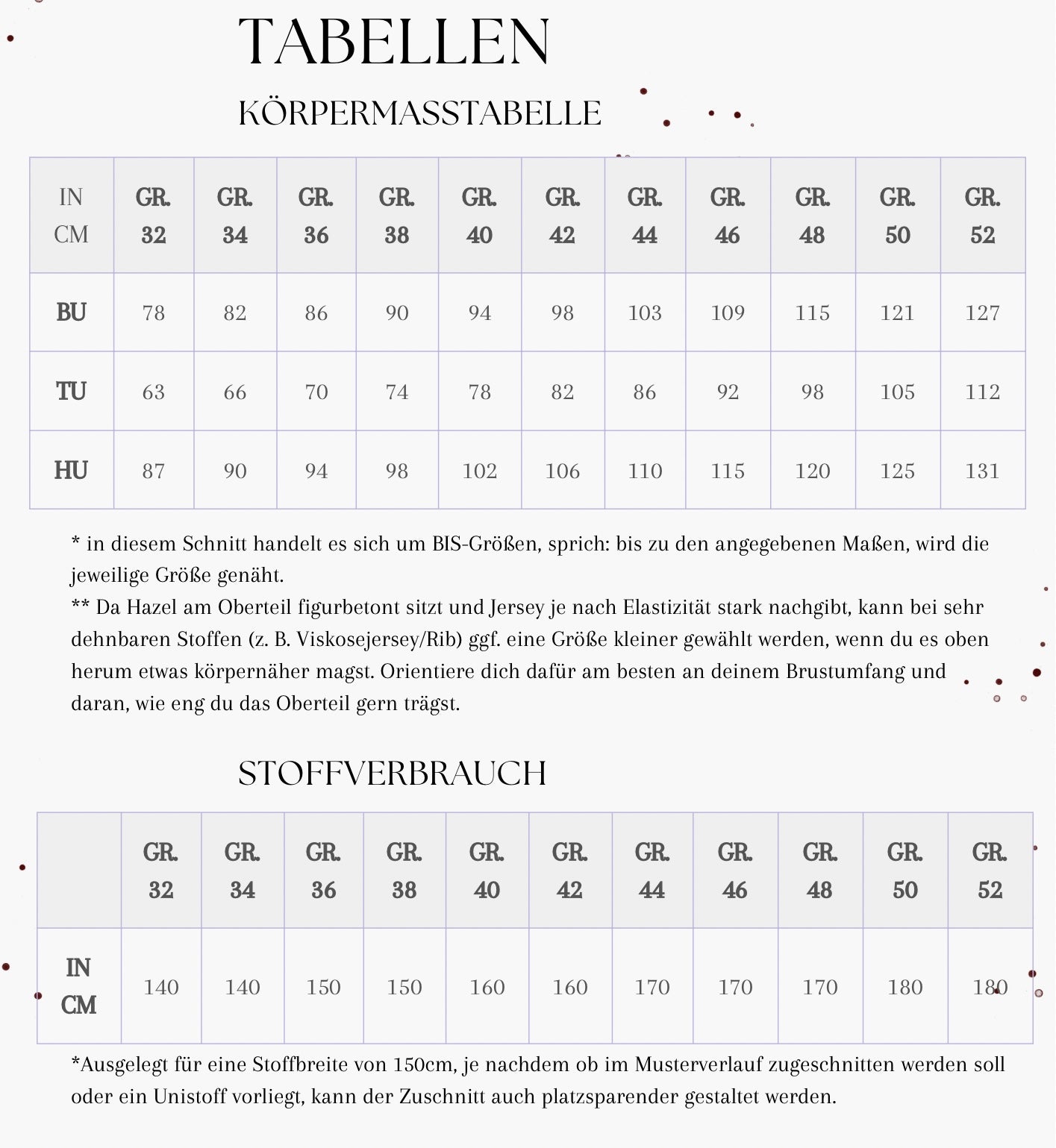 TABELLEN

KÖRPERMASSTABELLE

| IN CM | GR. 32 | GR. 34 | GR. 36 | GR. 38 | GR. 40 | GR. 42 | GR. 44 | GR. 46 | GR. 48 | GR. 50 | GR. 52 |
|---|---|---|---|---|---|---|---|---|---|---|---|
| BU | 78 | 82 | 86 | 90 | 94 | 98 | 103 | 109 | 115 | 121 | 127 |
| TU | 63 | 66 | 70 | 74 | 78 | 82 | 86 | 92 | 98 | 105 | 112 |
| HU | 87 | 90 | 94 | 98 | 102 | 106 | 110 | 115 | 120 | 125 | 131 |

* in diesem Schnitt handelt es sich um BIS-Größen, sprich: bis zu den angegebenen Maßen, wird die jeweilige Größe genäht.
** Da Hazel am Oberteil figurbetont sitzt und Jersey je nach Elastizität stark nachgibt, kann bei sehr dehnbaren Stoffen (z. B. Viskosejersey/Rib) ggf. eine Größe kleiner gewählt werden, wenn du es oben herum etwas körpernäher magst. Orientiere dich dafür am besten an deinem Brustumfang und daran, wie eng du das Oberteil gern trägst.

STOFFVERBRAUCH

| | GR. 32 | GR. 34 | GR. 36 | GR. 38 | GR. 40 | GR. 42 | GR. 44 | GR. 46 | GR. 48 | GR. 50 | GR. 52 |
|---|---|---|---|---|---|---|---|---|---|---|---|
| IN CM | 140 | 140 | 150 | 150 | 160 | 160 | 170 | 170 | 170 | 180 | 180 |

*Ausgelegt für eine Stoffbreite von 150cm, je nachdem ob im Musterverlauf zugeschnitten werden soll oder ein Unistoff vorliegt, kann der Zuschnitt auch platzsparender gestaltet werden.